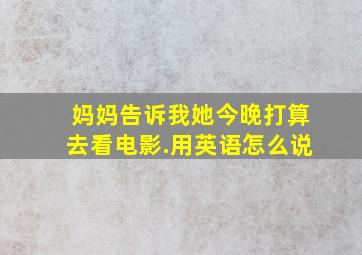 妈妈告诉我她今晚打算去看电影.用英语怎么说